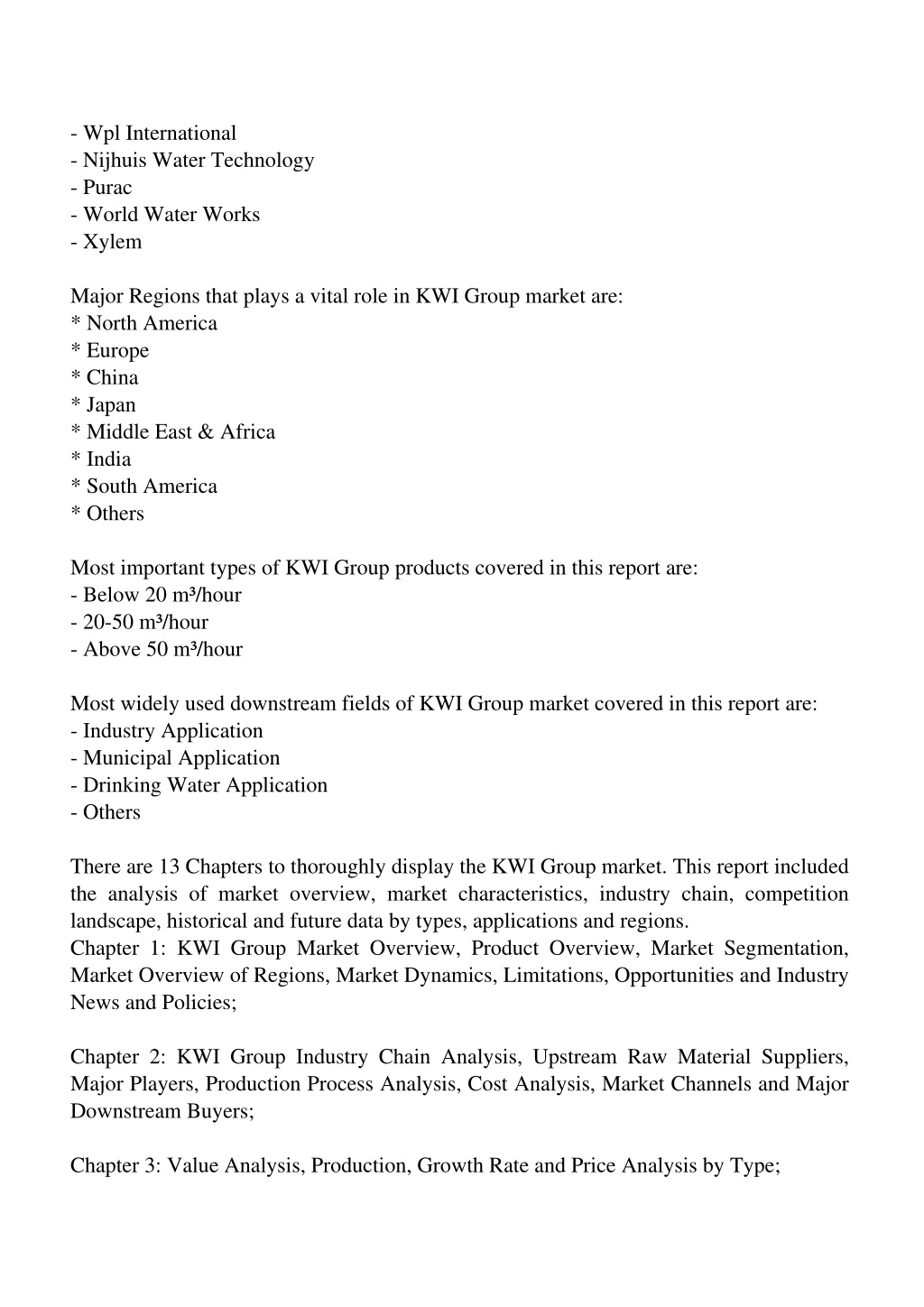 - Wpl International
- Nijhuis Water Technology
- Purac
- World Water Works
- Xylem

Major Regions that plays a vital role in KWI Group market are:
* North America
* Europe
* China
* Japan
* Middle East & Africa
* India
* South America
* Others

Most important types of KWI Group products covered in this report are:
- Below 20 m³/hour
- 20-50 m³/hour
- Above 50 m³/hour

Most widely used downstream fields of KWI Group market covered in this report are:
- Industry Application
- Municipal Application
- Drinking Water Application
- Others

There are 13 Chapters to thoroughly display the KWI Group market. This report included the analysis of market overview, market characteristics, industry chain, competition landscape, historical and future data by types, applications and regions.
Chapter 1: KWI Group Market Overview, Product Overview, Market Segmentation, Market Overview of Regions, Market Dynamics, Limitations, Opportunities and Industry News and Policies;

Chapter 2: KWI Group Industry Chain Analysis, Upstream Raw Material Suppliers, Major Players, Production Process Analysis, Cost Analysis, Market Channels and Major Downstream Buyers;

Chapter 3: Value Analysis, Production, Growth Rate and Price Analysis by Type;